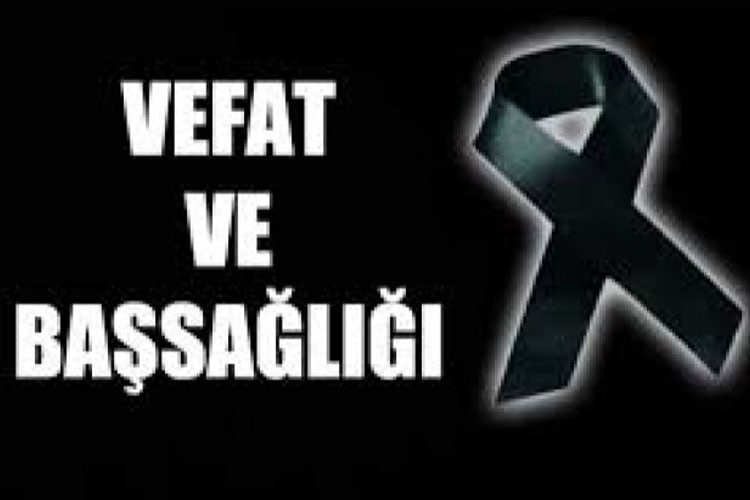 VEFAT
VE
BAŞSAĞLIĞI